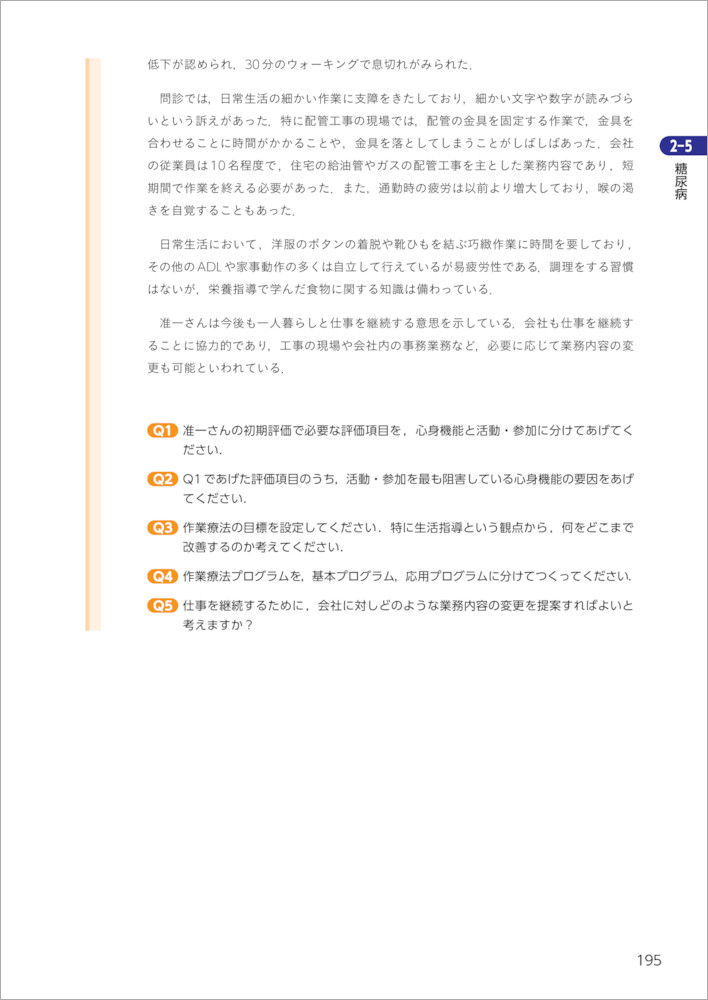 低下が認められ，30分のウォーキングで息切れがみられた．

問診では，日常生活の細かい作業に支障をきたしており，細かい文字や数字が読みづらいという訴えがあった．特に配管工事の現場では，配管の金具を固定する作業で，金具を合わせることに時間がかかることや，金具を落としてしまうことがしばしばあった．会社の従業員は10名程度で，住宅の給油管やガスの配管工事を主とした業務内容であり，短期間で作業を終える必要があった．また，通勤時の疲労は以前より増大しており，喉の渇きを自覚することもあった．

日常生活において，洋服のボタンの着脱や靴ひもを結ぶ巧緻作業に時間を要しており，その他のADLや家事動作の多くは自立して行えているが易疲労性である．調理をする習慣はないが，栄養指導で学んだ食物に関する知識は備わっている．

准一さんは今後も一人暮らしと仕事を継続する意思を示している．会社も仕事を継続することに協力的であり，工事の現場や会社内の事務業務など，必要に応じて業務内容の変更も可能といわれている．

Q1 准一さんの初期評価で必要な評価項目を，心身機能と活動・参加に分けてあげてください．

Q2 Q1であげた評価項目のうち，活動・参加を最も阻害している心身機能の要因をあげてください．

Q3 作業療法の目標を設定してください．特に生活指導という観点から，何をどこまで改善するのか考えてください．

Q4 作業療法プログラムを，基本プログラム，応用プログラムに分けてつくってください．

Q5 仕事を継続するために，会社に対しどのような業務内容の変更を提案すればよいと考えますか？

2-5 糖尿病

195